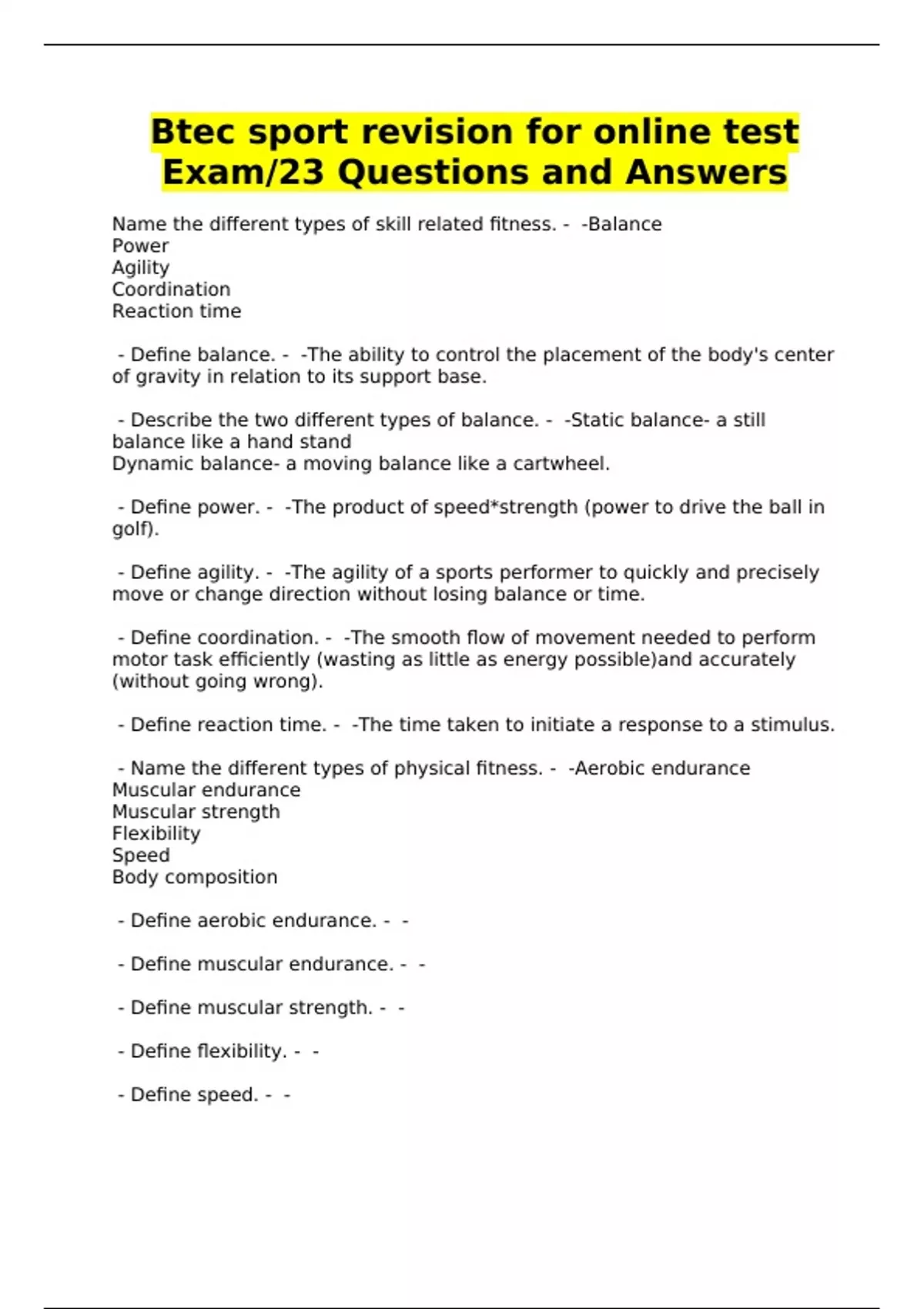 Btec sport revision for online test Exam/23 Questions and Answers

Name the different types of skill related fitness. - -Balance
Power
Agility
Coordination
Reaction time

- Define balance. - -The ability to control the placement of the body's center of gravity in relation to its support base.

- Describe the two different types of balance. - -Static balance- a still balance like a hand stand
Dynamic balance- a moving balance like a cartwheel.

- Define power. - -The product of speed*strength (power to drive the ball in golf).

- Define agility. - -The agility of a sports performer to quickly and precisely move or change direction without losing balance or time.

- Define coordination. - -The smooth flow of movement needed to perform motor task efficiently (wasting as little as energy possible)and accurately (without going wrong).

- Define reaction time. - -The time taken to initiate a response to a stimulus.

- Name the different types of physical fitness. - -Aerobic endurance
Muscular endurance
Muscular strength
Flexibility
Speed
Body composition

- Define aerobic endurance. - -

- Define muscular endurance. - -

- Define muscular strength. - -

- Define flexibility. - -

- Define speed. - -